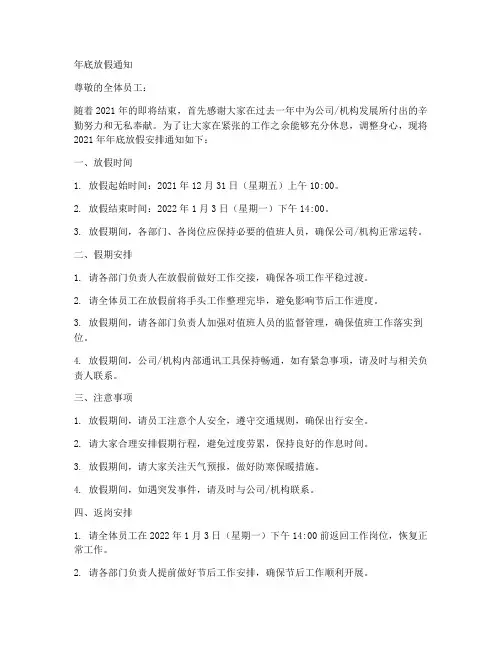 年底放假通知

尊敬的全体员工：

随着 2021 年的即将结束，首先感谢大家在过去一年中为公司/机构发展所付出的辛勤努力和无私奉献。为了让大家在紧张的工作之余能够充分休息，调整身心，现将 2021 年年底放假安排通知如下：

一、放假时间

1. 放假起始时间：2021 年 12 月 31 日（星期五）上午 10:00。

2. 放假结束时间：2022 年 1 月 3 日（星期一）下午 14:00。

3. 放假期间，各部门、各岗位应保持必要的值班人员，确保公司/机构正常运转。

二、假期安排

1. 请各部门负责人在放假前做好工作交接，确保各项工作平稳过渡。

2. 请全体员工在放假前将手头工作整理完毕，避免影响节后工作进度。

3. 放假期间，请各部门负责人加强对值班人员的监督管理，确保值班工作落实到位。

4. 放假期间，公司/机构内部通讯工具保持畅通，如有紧急事项，请及时与相关负责人联系。

三、注意事项

1. 放假期间，请员工注意个人安全，遵守交通规则，确保出行安全。

2. 请大家合理安排假期行程，避免过度劳累，保持良好的作息时间。

3. 放假期间，请大家关注天气预报，做好防寒保暖措施。

4. 放假期间，如遇突发事件，请及时与公司/机构联系。

四、返岗安排

1. 请全体员工在 2022 年 1 月 3 日（星期一）下午 14:00 前返回工作岗位，恢复正常工作。

2. 请各部门负责人提前做好节后工作安排，确保节后工作顺利开展。